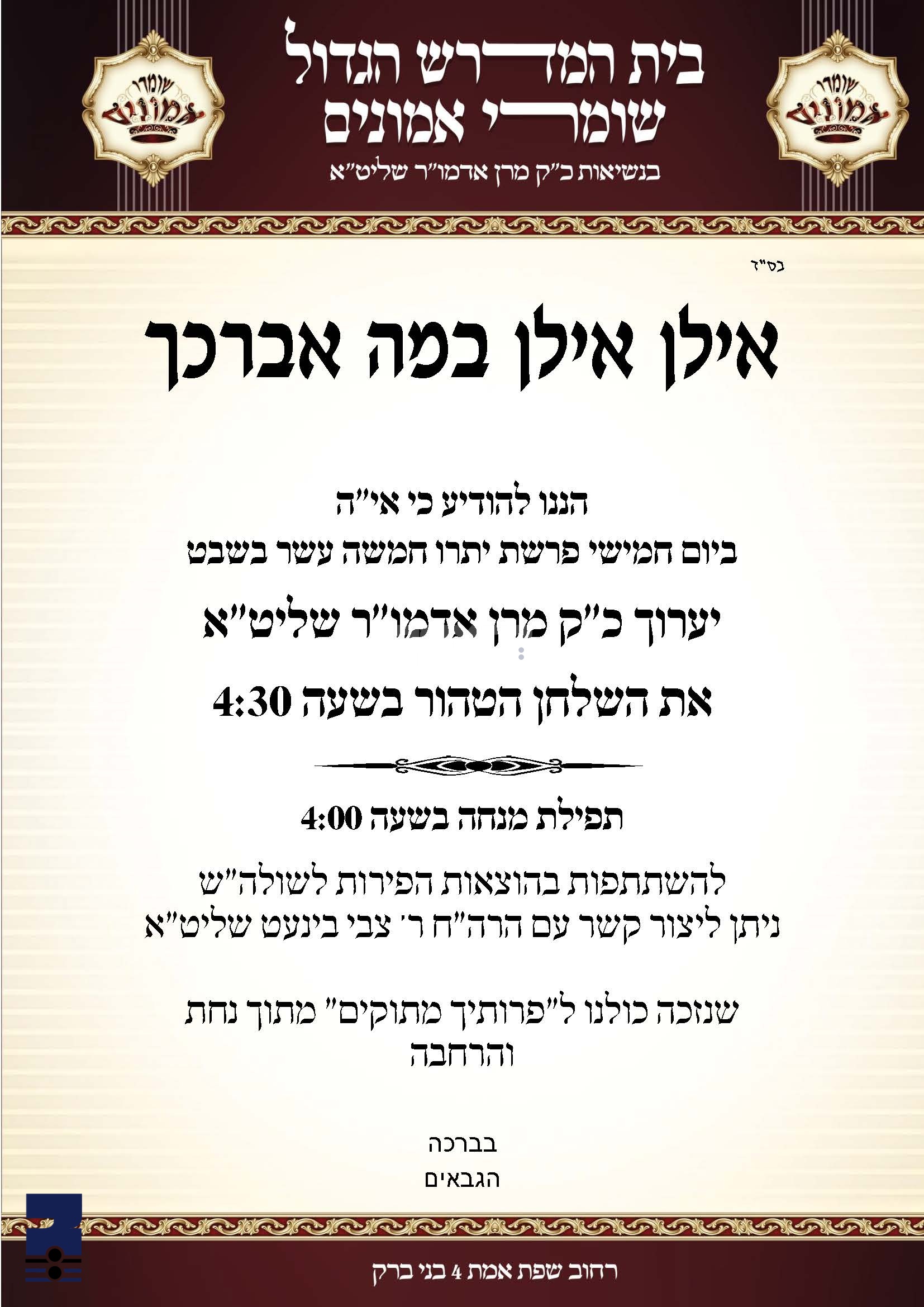 שומרי אמונים

בית המדרש הגדול
שומרי אמונים
בנשיאות כ"ק מרן אדמו"ר שליט"א

שומרי אמונים

בס"ד

אילן אילן במה אברכך

הננו להודיע כי אי"ה
ביום חמישי פרשת יתרו חמשה עשר בשבט

יערוך כ"ק מרן אדמו"ר שליט"א

את השלחן הטהור בשעה 4:30

תפילת מנחה בשעה 4:00

להשתתפות בהוצאות הפירות לשולה"ש
ניתן ליצור קשר עם הרה"ח ר' צבי בינעט שליט"א

שנזכה כולנו ל"פרותיך מתוקים" מתוך נחת והרחבה

בברכה
הגבאים

רחוב שפת אמת 4 בני ברק